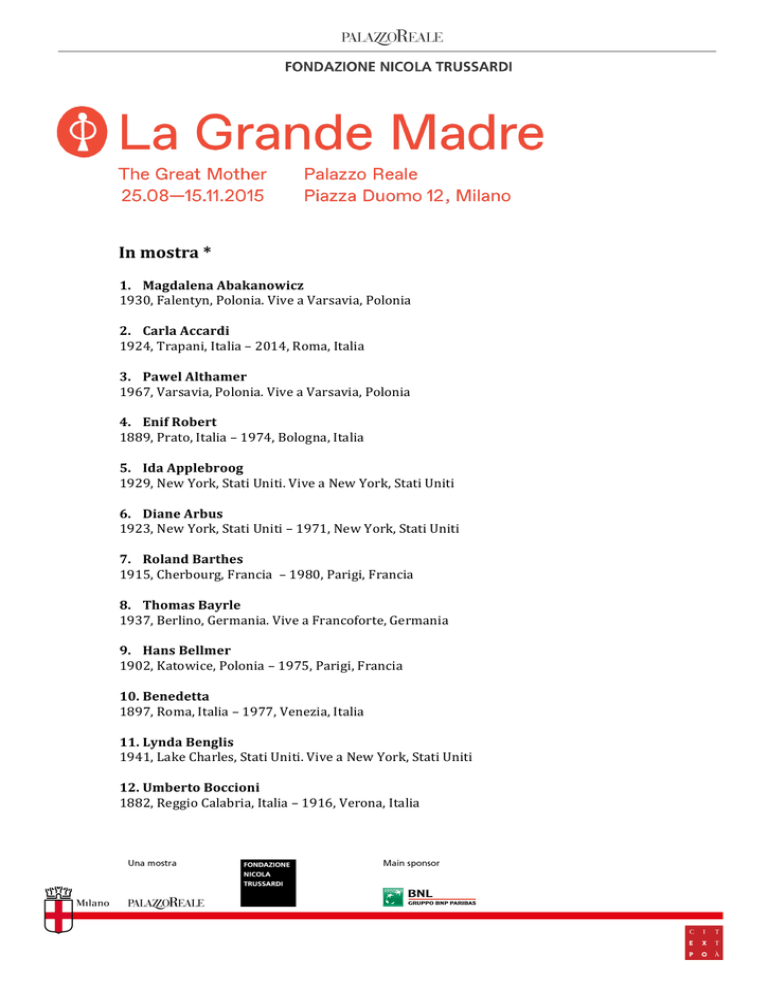 PALAZZOREALE

FONDAZIONE NICOLA TRUSSARDI

La Grande Madre

The Great Mother
25.08—15.11.2015

Palazzo Reale
Piazza Duomo 12, Milano

In mostra *

1. Magdalena Abakanowicz
1930, Falentyn, Polonia. Vive a Varsavia, Polonia

2. Carla Accardi
1924, Trapani, Italia – 2014, Roma, Italia

3. Pawel Althamer
1967, Varsavia, Polonia. Vive a Varsavia, Polonia

4. Enif Robert
1889, Prato, Italia – 1974, Bologna, Italia

5. Ida Applebroog
1929, New York, Stati Uniti. Vive a New York, Stati Uniti

6. Diane Arbus
1923, New York, Stati Uniti – 1971, New York, Stati Uniti

7. Roland Barthes
1915, Cherbourg, Francia – 1980, Parigi, Francia

8. Thomas Bayrle
1937, Berlino, Germania. Vive a Francoforte, Germania

9. Hans Bellmer
1902, Katowice, Polonia – 1975, Parigi, Francia

10. Benedetta
1897, Roma, Italia – 1977, Venezia, Italia

11. Lynda Benglis
1941, Lake Charles, Stati Uniti. Vive a New York, Stati Uniti

12. Umberto Boccioni
1882, Reggio Calabria, Italia – 1916, Verona, Italia

Una mostra

Milano

PALAZZOREALE

FONDAZIONE NICOLA TRUSSARDI

Main sponsor

BNL
GRUPPO BNP PARIBAS

CIT
EXT
POA